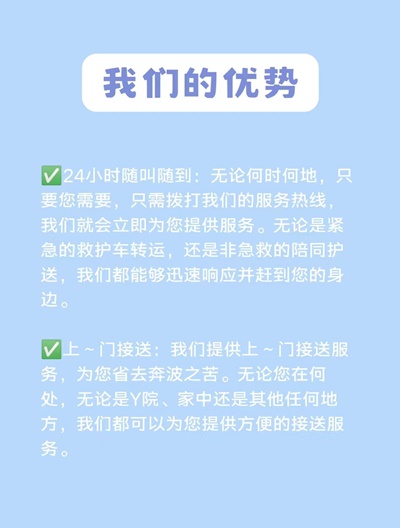 我们的优势

✅24小时随叫随到：无论何时何地，只要您需要，只需拨打我们的服务热线，我们就会立即为您提供服务。无论是紧急的救护车转运，还是非急救的陪同护送，我们都能够迅速响应并赶到您的身边。

✅上～门接送：我们提供上～门接送服务，为您省去奔波之苦。无论您在何处，无论是Y院、家中还是其他任何地方，我们都可以为您提供方便的接送服务。